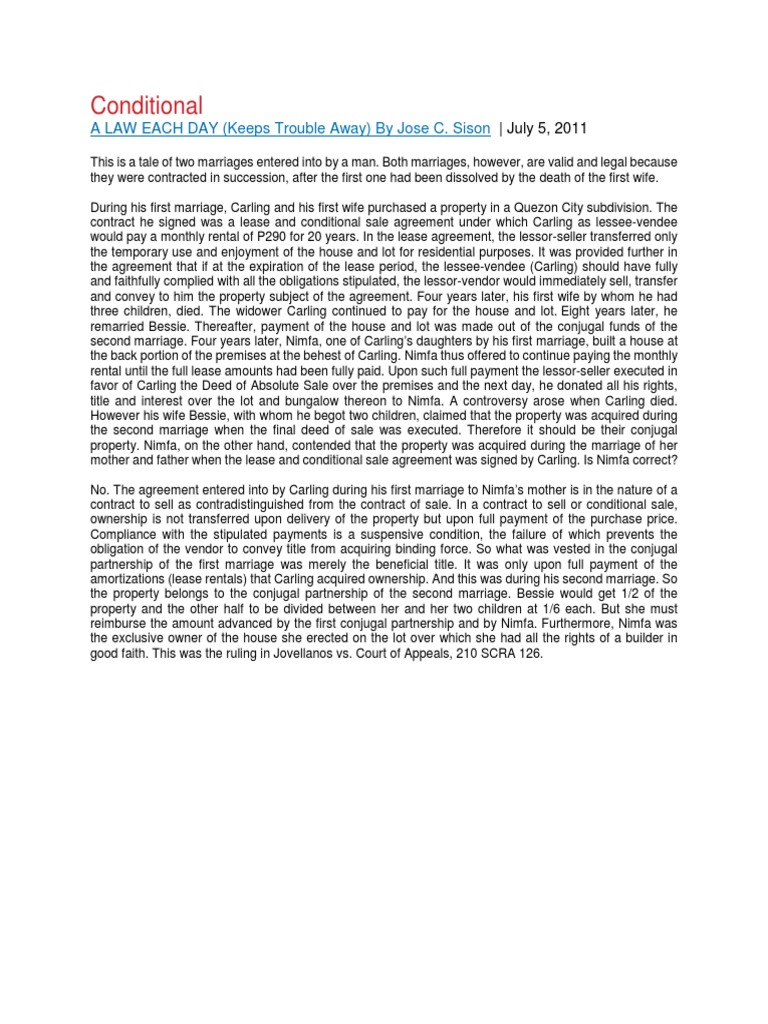 Conditional

A LAW EACH DAY (Keeps Trouble Away) By Jose C. Sison | July 5, 2011

This is a tale of two marriages entered into by a man. Both marriages, however, are valid and legal because they were contracted in succession, after the first one had been dissolved by the death of the first wife.

During his first marriage, Carling and his first wife purchased a property in a Quezon City subdivision. The contract he signed was a lease and conditional sale agreement under which Carling as lessee-vendee would pay a monthly rental of P290 for 20 years. In the lease agreement, the lessor-seller transferred only the temporary use and enjoyment of the house and lot for residential purposes. It was provided further in the agreement that if at the expiration of the lease period, the lessee-vendee (Carling) should have fully and faithfully complied with all the obligations stipulated, the lessor-vendor would immediately sell, transfer and convey to him the property subject of the agreement. Four years later, his first wife by whom he had three children, died. The widower Carling continued to pay for the house and lot. Eight years later, he remarried Bessie. Thereafter, payment of the house and lot was made out of the conjugal funds of the second marriage. Four years later, Nimfa, one of Carling's daughters by his first marriage, built a house at the back portion of the premises at the behest of Carling. Nimfa thus offered to continue paying the monthly rental until the full lease amounts had been fully paid. Upon such full payment the lessor-seller executed in favor of Carling the Deed of Absolute Sale over the premises and the next day, he donated all his rights, title and interest over the lot and bungalow thereon to Nimfa. A controversy arose when Carling died. However his wife Bessie, with whom he begot two children, claimed that the property was acquired during the second marriage when the final deed of sale was executed. Therefore it should be their conjugal property. Nimfa, on the other hand, contended that the property was acquired during the marriage of her mother and father when the lease and conditional sale agreement was signed by Carling. Is Nimfa correct?

No. The agreement entered into by Carling during his first marriage to Nimfa's mother is in the nature of a contract to sell as contradistinguished from the contract of sale. In a contract to sell or conditional sale, ownership is not transferred upon delivery of the property but upon full payment of the purchase price. Compliance with the stipulated payments is a suspensive condition, the failure of which prevents the obligation of the vendor to convey title from acquiring binding force. So what was vested in the conjugal partnership of the first marriage was merely the beneficial title. It was only upon full payment of the amortizations (lease rentals) that Carling acquired ownership. And this was during his second marriage. So the property belongs to the conjugal partnership of the second marriage. Bessie would get 1/2 of the property and the other half to be divided between her and her two children at 1/6 each. But she must reimburse the amount advanced by the first conjugal partnership and by Nimfa. Furthermore, Nimfa was the exclusive owner of the house she erected on the lot over which she had all the rights of a builder in good faith. This was the ruling in Jovellanos vs. Court of Appeals, 210 SCRA 126.